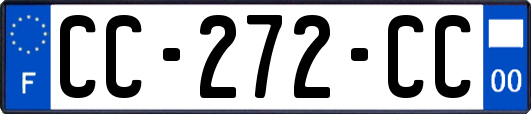 F
CC-272-CC
00